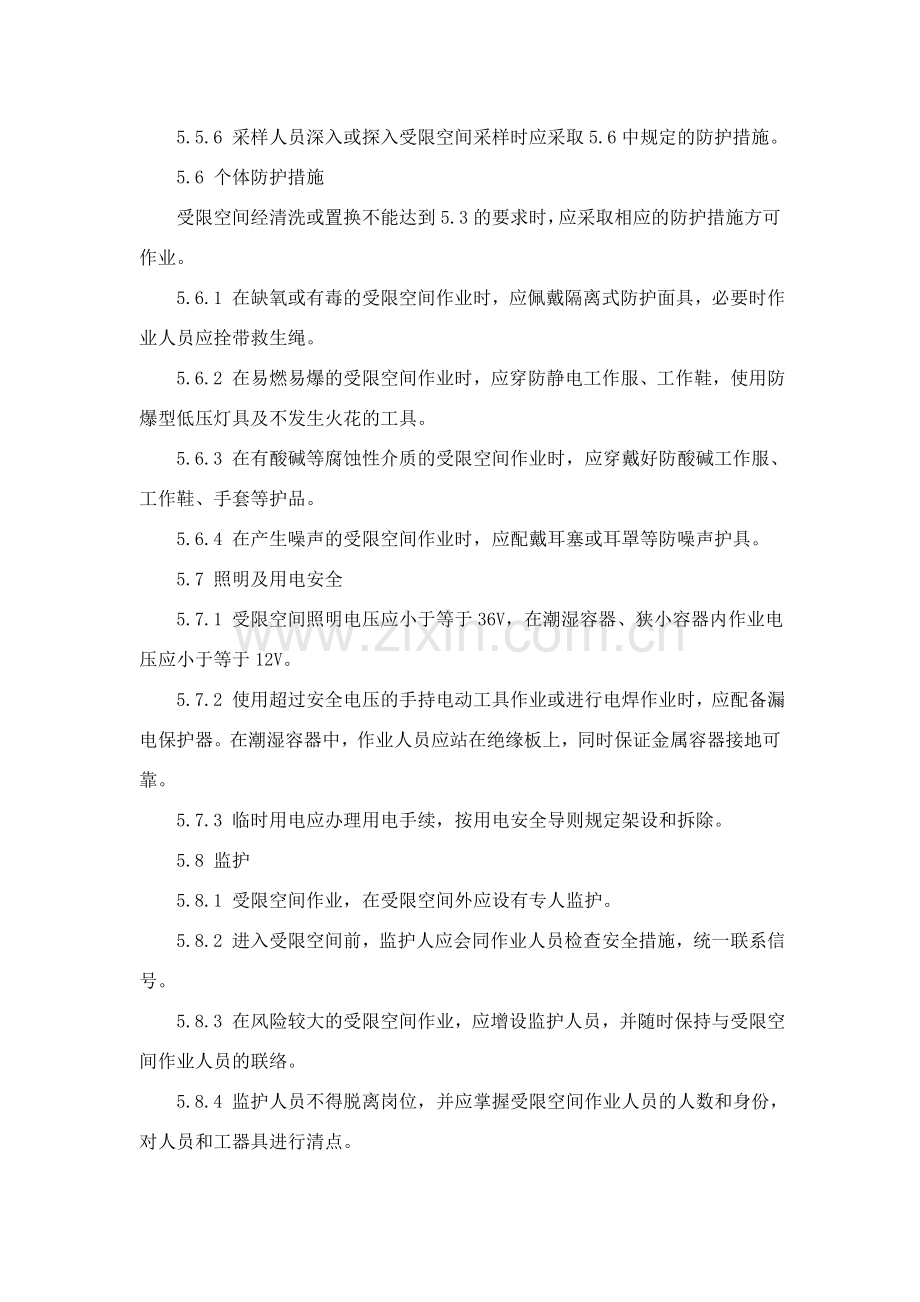 5.5.6 采样人员深入或探入受限空间采样时应采取5.6中规定的防护措施。

5.6 个体防护措施

受限空间经清洗或置换不能达到5.3的要求时，应采取相应的防护措施方可作业。

5.6.1 在缺氧或有毒的受限空间作业时，应佩戴隔离式防护面具，必要时作业人员应拴带救生绳。

5.6.2 在易燃易爆的受限空间作业时，应穿防静电工作服、工作鞋，使用防爆型低压灯具及不发生火花的工具。

5.6.3 在有酸碱等腐蚀性介质的受限空间作业时，应穿戴好防酸碱工作服、工作鞋、手套等护品。

5.6.4 在产生噪声的受限空间作业时，应配戴耳塞或耳罩等防噪声护具。

5.7 照明及用电安全

5.7.1 受限空间照明电压应小于等于36V，在潮湿容器、狭小容器内作业电压应小于等于12V。

5.7.2 使用超过安全电压的手持电动工具作业或进行电焊作业时，应配备漏电保护器。在潮湿容器中，作业人员应站在绝缘板上，同时保证金属容器接地可靠。

5.7.3 临时用电应办理用电手续，按用电安全导则规定架设和拆除。

5.8 监护

5.8.1 受限空间作业，在受限空间外应设有专人监护。

5.8.2 进入受限空间前，监护人应会同作业人员检查安全措施，统一联系信号。

5.8.3 在风险较大的受限空间作业，应增设监护人员，并随时保持与受限空间作业人员的联络。

5.8.4 监护人员不得脱离岗位，并应掌握受限空间作业人员的人数和身份，对人员和工器具进行清点。

www.zixin.com.cn